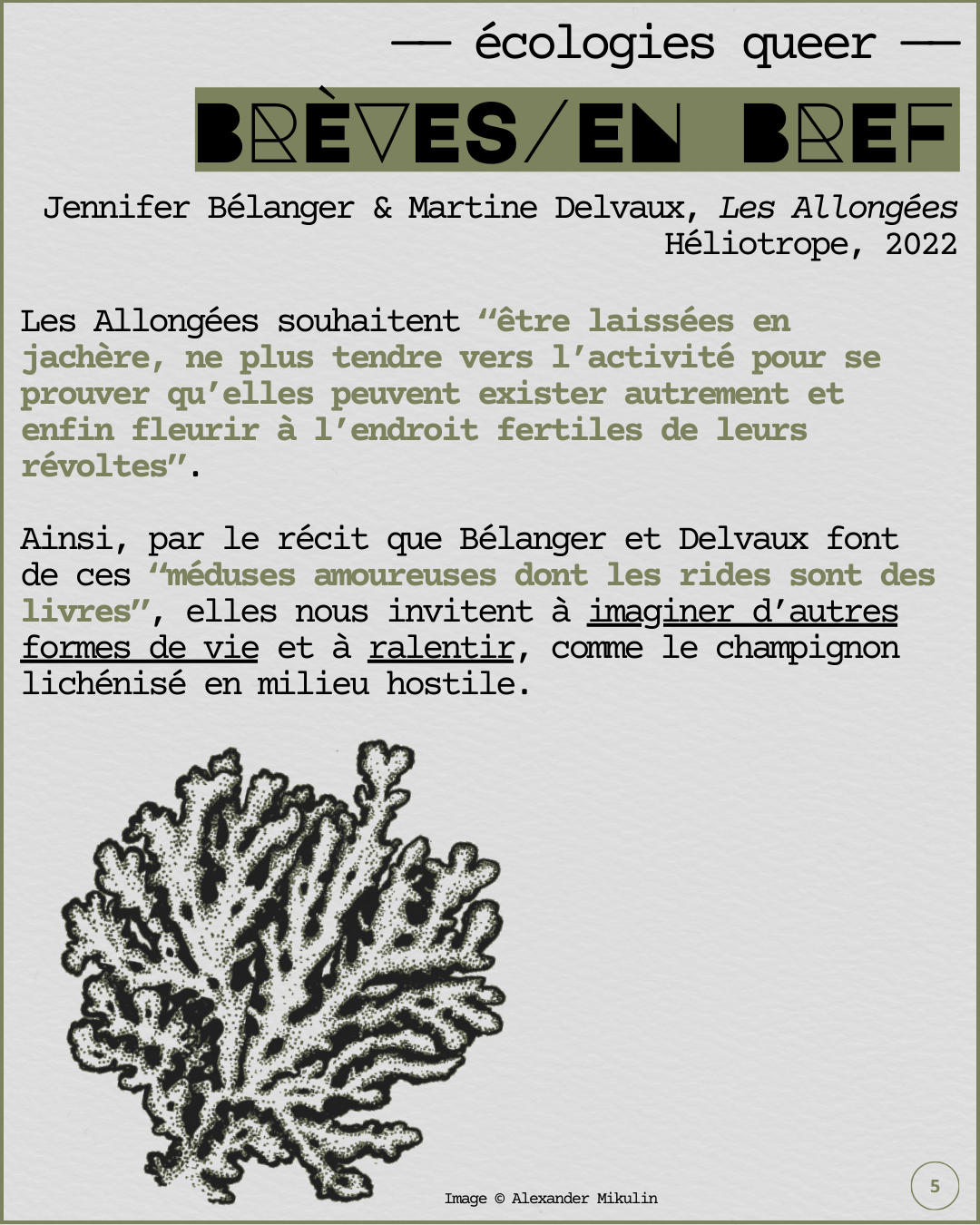 — écologies queer —

BRÈVES/EN BREF

Jennifer Bélanger & Martine Delvaux, Les Allongées
Héliotrope, 2022

Les Allongées souhaitent “être laissées en jachère, ne plus tendre vers l’activité pour se prouver qu’elles peuvent exister autrement et enfin fleurir à l’endroit fertiles de leurs révoltes”.

Ainsi, par le récit que Bélanger et Delvaux font de ces “méduses amoureuses dont les rides sont des livres”, elles nous invitent à imaginer d’autres formes de vie et à ralentir, comme le champignon lichénisé en milieu hostile.

Image © Alexander Mikulin

5